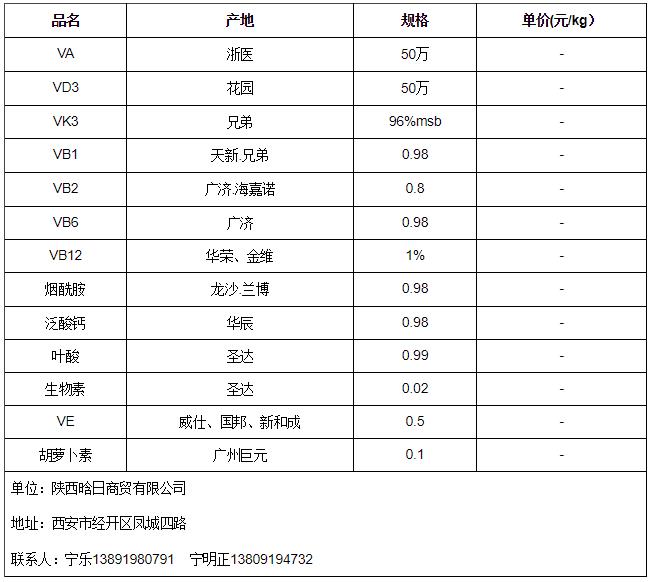 | 品名 | 产地 | 规格 | 单价(元/kg) |
|---|---|---|---|
| VA | 浙医 | 50万 | - |
| VD3 | 花园 | 50万 | - |
| VK3 | 兄弟 | 96%msb | - |
| VB1 | 天新.兄弟 | 0.98 | - |
| VB2 | 广济.海嘉诺 | 0.8 | - |
| VB6 | 广济 | 0.98 | - |
| VB12 | 华荣、金维 | 1% | - |
| 烟酰胺 | 龙沙.兰博 | 0.98 | - |
| 泛酸钙 | 华辰 | 0.98 | - |
| 叶酸 | 圣达 | 0.99 | - |
| 生物素 | 圣达 | 0.02 | - |
| VE | 威仕、国邦、新和成 | 0.5 | - |
| 胡萝卜素 | 广州巨元 | 0.1 | - |

单位：陕西晗日商贸有限公司

地址：西安市经开区凤城四路

联系人：宁乐13891980791　宁明正13809194732